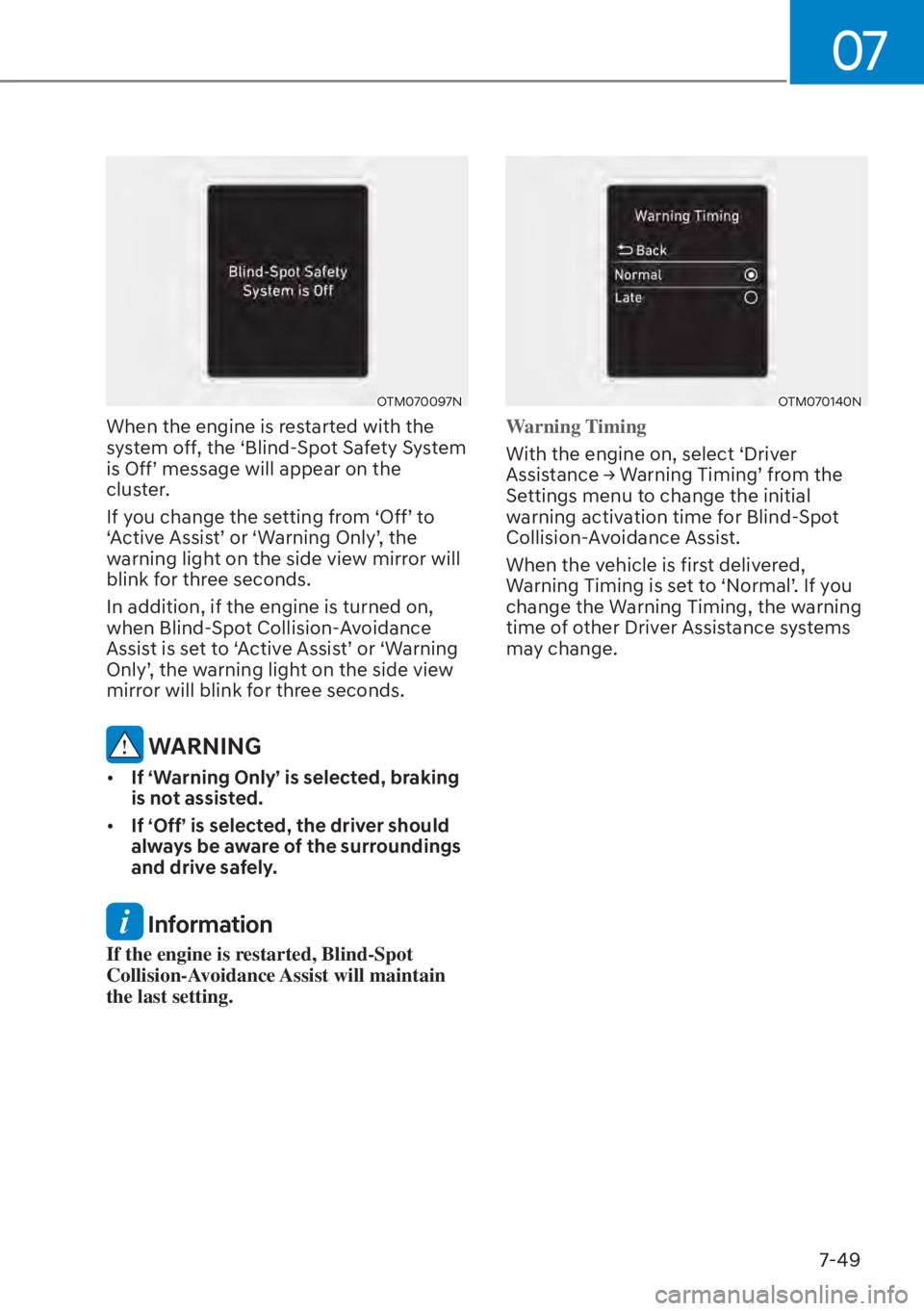 07

Blind-Spot Safety System is Off

OTM070097N

When the engine is restarted with the system off, the ‘Blind-Spot Safety System is Off’ message will appear on the cluster.

If you change the setting from ‘Off’ to ‘Active Assist’ or ‘Warning Only’, the warning light on the side view mirror will blink for three seconds.

In addition, if the engine is turned on, when Blind-Spot Collision-Avoidance Assist is set to ‘Active Assist’ or ‘Warning Only’, the warning light on the side view mirror will blink for three seconds.

WARNING

• If ‘Warning Only’ is selected, braking is not assisted.

• If ‘Off’ is selected, the driver should always be aware of the surroundings and drive safely.

Information

If the engine is restarted, Blind-Spot Collision-Avoidance Assist will maintain the last setting.

Warning Timing

Back

Normal

Late

OTM070140N

Warning Timing

With the engine on, select ‘Driver Assistance → Warning Timing’ from the Settings menu to change the initial warning activation time for Blind-Spot Collision-Avoidance Assist.

When the vehicle is first delivered, Warning Timing is set to ‘Normal’. If you change the Warning Timing, the warning time of other Driver Assistance systems may change.

7-49

carmanualsonline.info